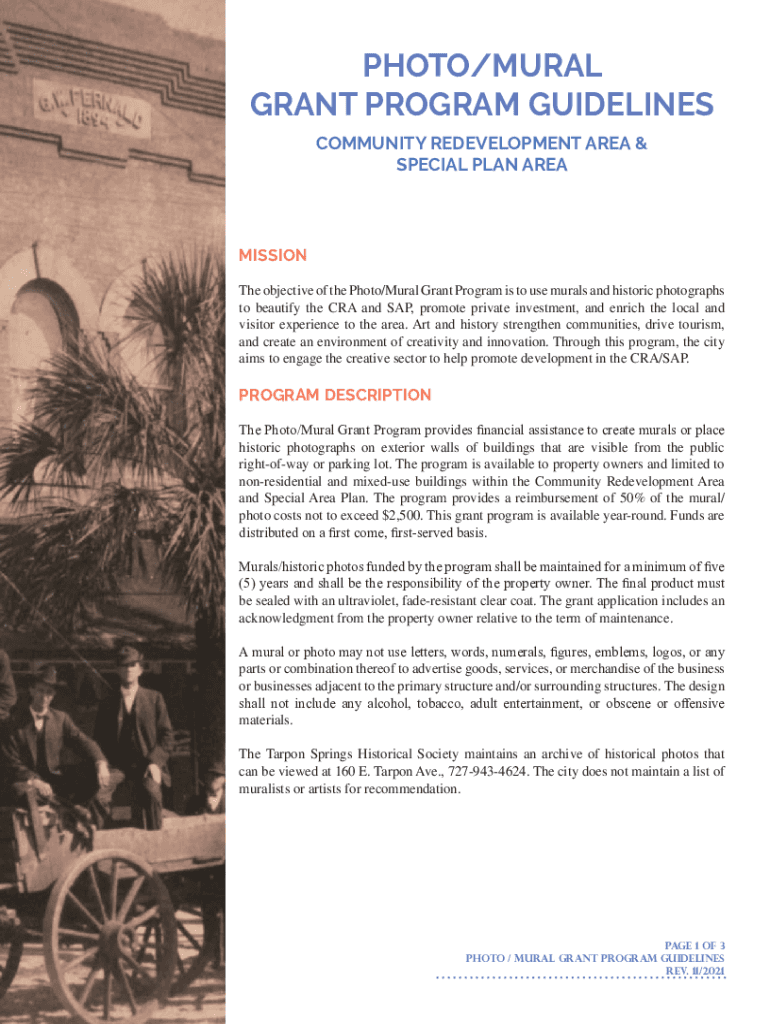 G.W. FERNALD
1894

PHOTO/MURAL
GRANT PROGRAM GUIDELINES

COMMUNITY REDEVELOPMENT AREA &
SPECIAL PLAN AREA

MISSION

The objective of the Photo/Mural Grant Program is to use murals and historic photographs to beautify the CRA and SAP, promote private investment, and enrich the local and visitor experience to the area. Art and history strengthen communities, drive tourism, and create an environment of creativity and innovation. Through this program, the city aims to engage the creative sector to help promote development in the CRA/SAP.

PROGRAM DESCRIPTION

The Photo/Mural Grant Program provides financial assistance to create murals or place historic photographs on exterior walls of buildings that are visible from the public right-of-way or parking lot. The program is available to property owners and limited to non-residential and mixed-use buildings within the Community Redevelopment Area and Special Area Plan. The program provides a reimbursement of 50% of the mural/photo costs not to exceed $2,500. This grant program is available year-round. Funds are distributed on a first come, first-served basis.

Murals/historic photos funded by the program shall be maintained for a minimum of five (5) years and shall be the responsibility of the property owner. The final product must be sealed with an ultraviolet, fade-resistant clear coat. The grant application includes an acknowledgment from the property owner relative to the term of maintenance.

A mural or photo may not use letters, words, numerals, figures, emblems, logos, or any parts or combination thereof to advertise goods, services, or merchandise of the business or businesses adjacent to the primary structure and/or surrounding structures. The design shall not include any alcohol, tobacco, adult entertainment, or obscene or offensive materials.

The Tarpon Springs Historical Society maintains an archive of historical photos that can be viewed at 160 E. Tarpon Ave., 727-943-4624. The city does not maintain a list of muralists or artists for recommendation.

PAGE 1 OF 3
PHOTO / MURAL GRANT PROGRAM GUIDELINES
REV. 11/2021